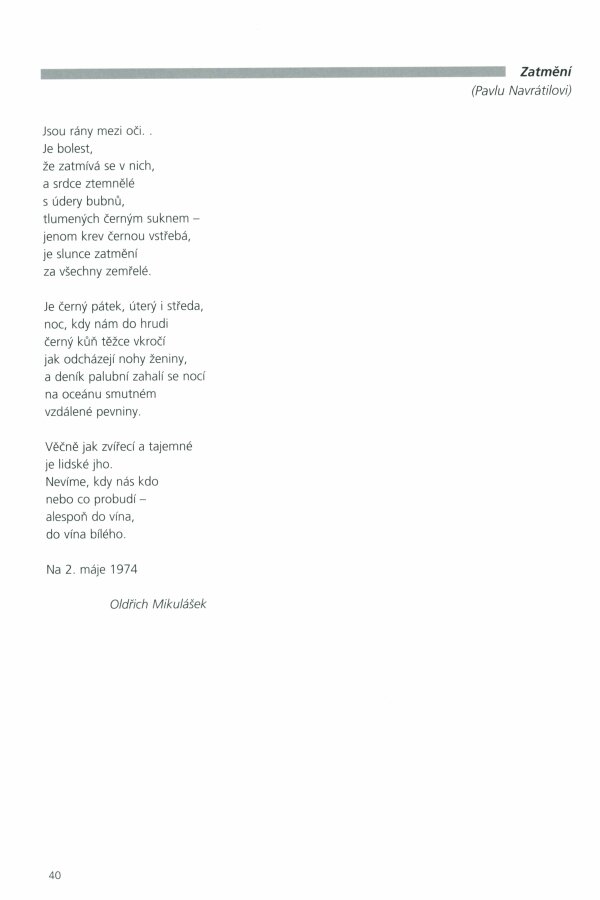 Zatmění
(Pavlu Navrátilovi)

Jsou rány mezi oči. .
Je bolest,
že zatmívá se v nich,
a srdce ztemnělé
s údery bubnů,
tlumených černým suknem –
jenom krev černou vstřebá,
je slunce zatmění
za všechny zemřelé.

Je černý pátek, úterý i středa,
noc, kdy nám do hrudi
černý kůň těžce vkročí
jak odcházejí nohy ženiny,
a deník palubní zahalí se nocí
na oceánu smutném
vzdálené pevniny.

Věčně jak zvířecí a tajemné
je lidské jho.
Nevíme, kdy nás kdo
nebo co probudí –
alespoň do vína,
do vína bílého.

Na 2. máje 1974

Oldřich Mikulášek

40